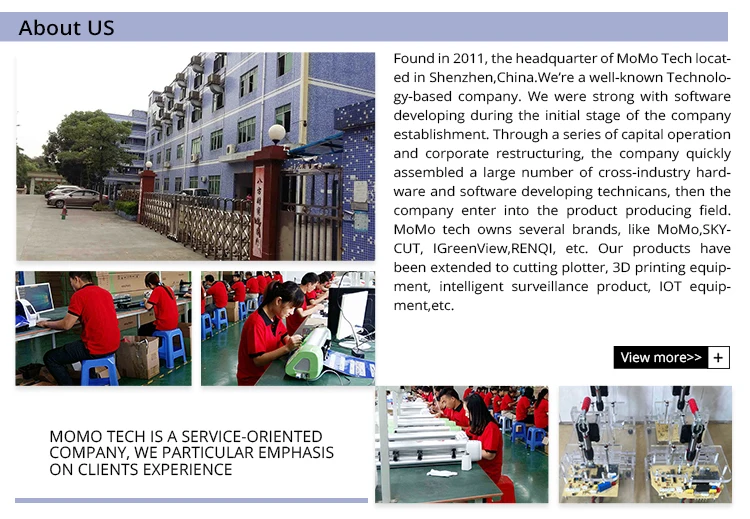 About US

Found in 2011, the headquarter of MoMo Tech located in Shenzhen,China.We're a well-known Technology-based company. We were strong with software developing during the initial stage of the company establishment. Through a series of capital operation and corporate restructuring, the company quickly assembled a large number of cross-industry hardware and software developing technicans, then the company enter into the product producing field. MoMo tech owns several brands, like MoMo,SKYCUT, IGreenView,RENQI, etc. Our products have been extended to cutting plotter, 3D printing equipment, intelligent surveillance product, IOT equipment,etc.

View more>> +

MOMO TECH IS A SERVICE-ORIENTED COMPANY, WE PARTICULAR EMPHASIS ON CLIENTS EXPERIENCE